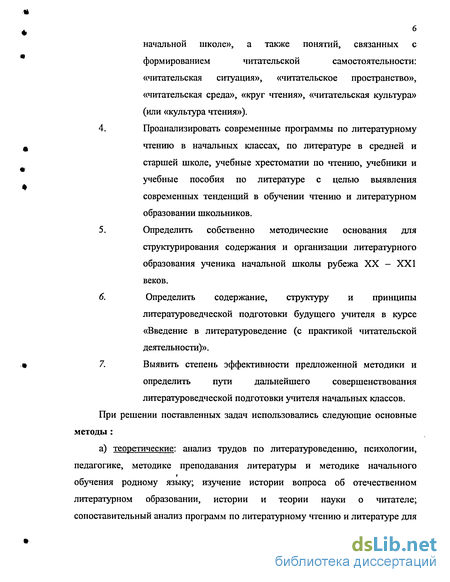 6

начальной школе», а также понятий, связанных с формированием читательской самостоятельности: «читательская ситуация», «читательское пространство», «читательская среда», «круг чтения», «читательская культура» (или «культура чтения»).

4. Проанализировать современные программы по литературному чтению в начальных классах, по литературе в средней и старшей школе, учебные хрестоматии по чтению, учебники и учебные пособия по литературе с целью выявления современных тенденций в обучении чтению и литературном образовании школьников.

5. Определить собственно методические основания для структурирования содержания и организации литературного образования ученика начальной школы рубежа XX – XX1 веков.

6. Определить содержание, структуру и принципы литературоведческой подготовки будущего учителя в курсе «Введение в литературоведение (с практикой читательской деятельности)».

7. Выявить степень эффективности предложенной методики и определить пути дальнейшего совершенствования литературоведческой подготовки учителя начальных классов.

При решении поставленных задач использовались следующие основные методы :

а) теоретические: анализ трудов по литературоведению, психологии, педагогике, методике преподавания литературы и методике начального обучения родному языку; изучение истории вопроса об отечественном литературном образовании, истории и теории науки о читателе; сопоставительный анализ программ по литературному чтению и литературе для

dsLib.net
библиотека диссертаций